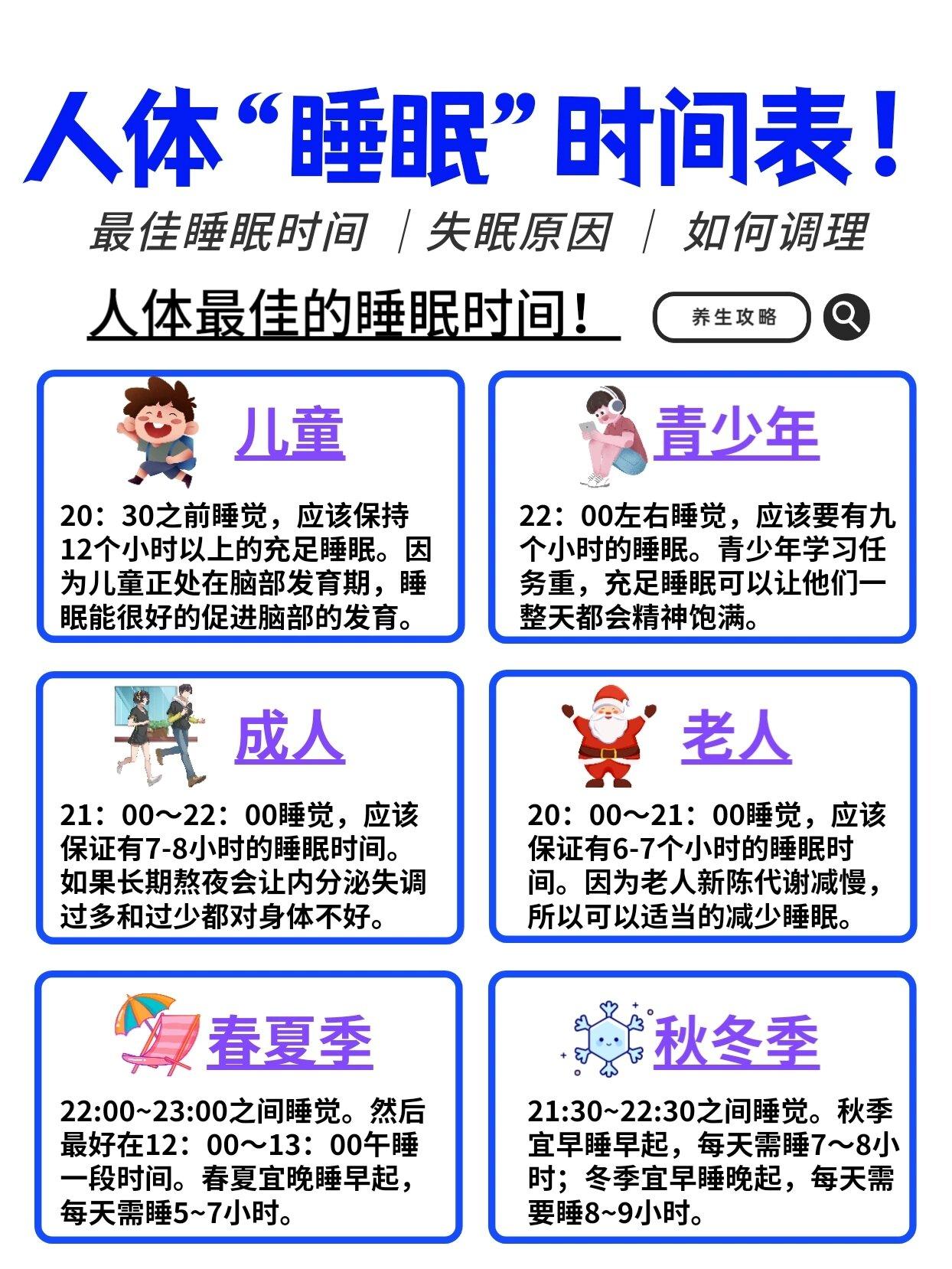 人体“睡眠”时间表！

最佳睡眠时间 | 失眠原因 | 如何调理

人体最佳的睡眠时间！

养生攻略

儿童

20：30之前睡觉，应该保持12个小时以上的充足睡眠。因为儿童正处在脑部发育期，睡眠能很好的促进脑部的发育。

青少年

22：00左右睡觉，应该要有九个小时的睡眠。青少年学习任务重，充足睡眠可以让他们一整天都会精神饱满。

成人

21：00～22：00睡觉，应该保证有7-8小时的睡眠时间。如果长期熬夜会让内分泌失调过多和过少都对身体不好。

老人

20：00～21：00睡觉，应该保证有6-7个小时的睡眠时间。因为老人新陈代谢减慢，所以可以适当的减少睡眠。

春夏季

22:00~23:00之间睡觉。然后最好在12：00～13：00午睡一段时间。春夏宜晚睡早起，每天需睡5~7小时。

秋冬季

21:30~22:30之间睡觉。秋季宜早睡早起，每天需睡7～8小时；冬季宜早睡晚起，每天需要睡8~9小时。